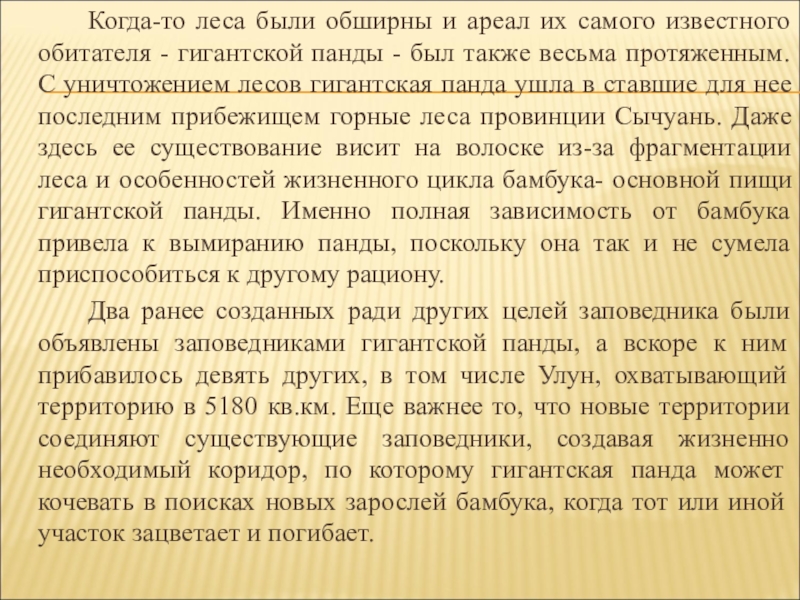 Когда-то леса были обширны и ареал их самого известного обитателя - гигантской панды - был также весьма протяженным. С уничтожением лесов гигантская панда ушла в ставшие для нее последним прибежищем горные леса провинции Сычуань. Даже здесь ее существование висит на волоске из-за фрагментации леса и особенностей жизненного цикла бамбука- основной пищи гигантской панды. Именно полная зависимость от бамбука привела к вымиранию панды, поскольку она так и не сумела приспособиться к другому рациону.

Два ранее созданных ради других целей заповедника были объявлены заповедниками гигантской панды, а вскоре к ним прибавилось девять других, в том числе Улун, охватывающий территорию в 5180 кв.км. Еще важнее то, что новые территории соединяют существующие заповедники, создавая жизненно необходимый коридор, по которому гигантская панда может кочевать в поисках новых зарослей бамбука, когда тот или иной участок зацветает и погибает.